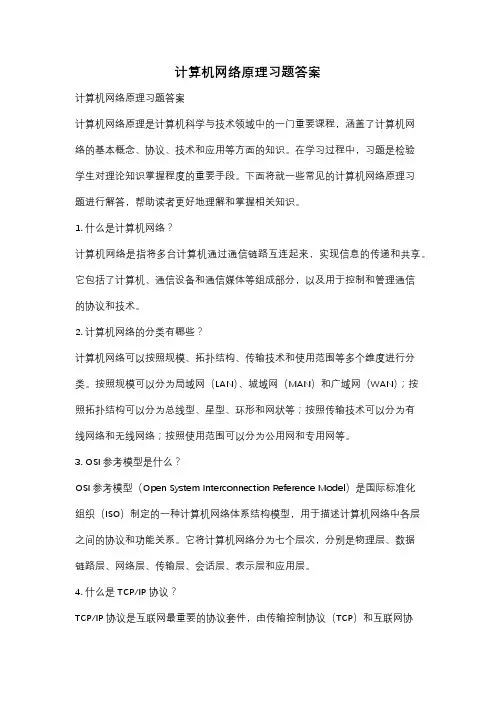 计算机网络原理习题答案

计算机网络原理习题答案

计算机网络原理是计算机科学与技术领域中的一门重要课程，涵盖了计算机网络的基本概念、协议、技术和应用等方面的知识。在学习过程中，习题是检验学生对理论知识掌握程度的重要手段。下面将就一些常见的计算机网络原理习题进行解答，帮助读者更好地理解和掌握相关知识。

1. 什么是计算机网络？

计算机网络是指将多台计算机通过通信链路互连起来，实现信息的传递和共享。它包括了计算机、通信设备和通信媒体等组成部分，以及用于控制和管理通信的协议和技术。

2. 计算机网络的分类有哪些？

计算机网络可以按照规模、拓扑结构、传输技术和使用范围等多个维度进行分类。按照规模可以分为局域网（LAN）、城域网（MAN）和广域网（WAN）；按照拓扑结构可以分为总线型、星型、环形和网状等；按照传输技术可以分为有线网络和无线网络；按照使用范围可以分为公用网和专用网等。

3. OSI 参考模型是什么？

OSI 参考模型（Open System Interconnection Reference Model）是国际标准化组织（ISO）制定的一种计算机网络体系结构模型，用于描述计算机网络中各层之间的协议和功能关系。它将计算机网络分为七个层次，分别是物理层、数据链路层、网络层、传输层、会话层、表示层和应用层。

4. 什么是 TCP/IP 协议？

TCP/IP 协议是互联网最重要的协议套件，由传输控制协议（TCP）和互联网协